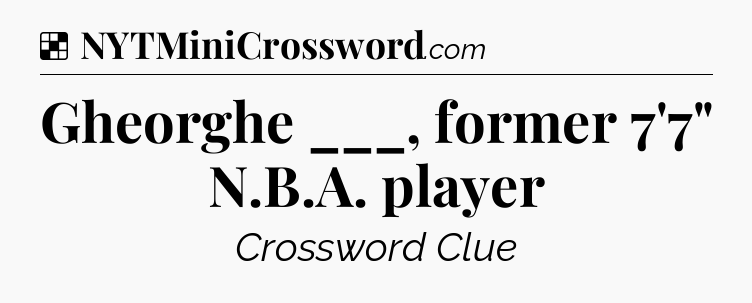 NYTMiniCrossword.com

Gheorghe ___, former 7'7" N.B.A. player

Crossword Clue